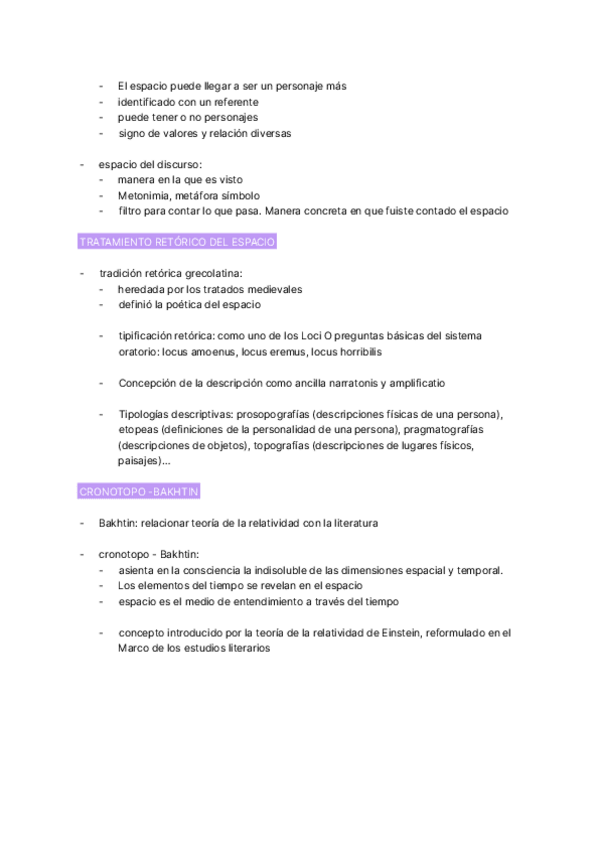 - El espacio puede llegar a ser un personaje más
- identificado con un referente
- puede tener o no personajes
- signo de valores y relación diversas

- espacio del discurso:
  - manera en la que es visto
  - Metonimia, metáfora símbolo
  - filtro para contar lo que pasa. Manera concreta en que fuiste contado el espacio

TRATAMIENTO RETÓRICO DEL ESPACIO

- tradición retórica grecolatina:
  - heredada por los tratados medievales
  - definió la poética del espacio

  - tipificación retórica: como uno de los Loci O preguntas básicas del sistema oratorio: locus amoenus, locus eremus, locus horribilis

  - Concepción de la descripción como ancilla narratonis y amplificatio

  - Tipologías descriptivas: prosopografías (descripciones físicas de una persona), etopeas (definiciones de la personalidad de una persona), pragmatografías (descripciones de objetos), topografías (descripciones de lugares físicos, paisajes)...

CRONOTOPO -BAKHTIN

- Bakhtin: relacionar teoría de la relatividad con la literatura

- cronotopo - Bakhtin:
  - asienta en la consciencia la indisoluble de las dimensiones espacial y temporal.
  - Los elementos del tiempo se revelan en el espacio
  - espacio es el medio de entendimiento a través del tiempo

  - concepto introducido por la teoría de la relatividad de Einstein, reformulado en el Marco de los estudios literarios